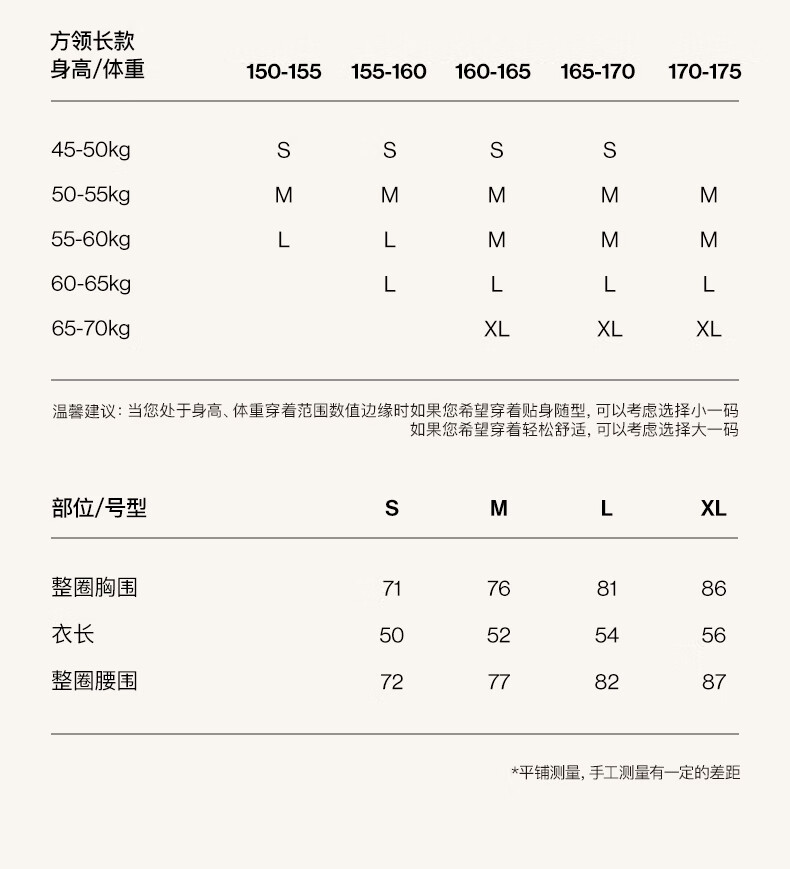 | 方领长款 身高/体重 | 150-155 | 155-160 | 160-165 | 165-170 | 170-175 |
|---|---|---|---|---|---|
| 45-50kg | S | S | S | S | |
| 50-55kg | M | M | M | M | M |
| 55-60kg | L | L | M | M | M |
| 60-65kg | | L | L | L | L |
| 65-70kg | | | XL | XL | XL |

温馨建议：当您处于身高、体重穿着范围数值边缘时如果您希望穿着贴身随型，可以考虑选择小一码
如果您希望穿着轻松舒适，可以考虑选择大一码

| 部位/号型 | S | M | L | XL |
|---|---|---|---|---|
| 整圈胸围 | 71 | 76 | 81 | 86 |
| 衣长 | 50 | 52 | 54 | 56 |
| 整圈腰围 | 72 | 77 | 82 | 87 |

*平铺测量，手工测量有一定的差距